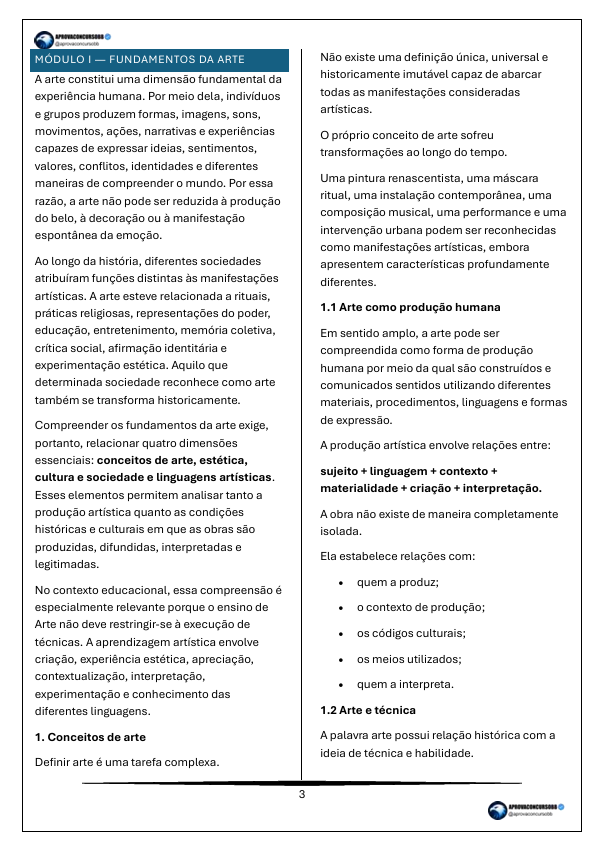 APROVACONCURSOBB
@aprovaconcursobb

MÓDULO I — FUNDAMENTOS DA ARTE

A arte constitui uma dimensão fundamental da experiência humana. Por meio dela, indivíduos e grupos produzem formas, imagens, sons, movimentos, ações, narrativas e experiências capazes de expressar ideias, sentimentos, valores, conflitos, identidades e diferentes maneiras de compreender o mundo. Por essa razão, a arte não pode ser reduzida à produção do belo, à decoração ou à manifestação espontânea da emoção.

Ao longo da história, diferentes sociedades atribuíram funções distintas às manifestações artísticas. A arte esteve relacionada a rituais, práticas religiosas, representações do poder, educação, entretenimento, memória coletiva, crítica social, afirmação identitária e experimentação estética. Aquilo que determinada sociedade reconhece como arte também se transforma historicamente.

Compreender os fundamentos da arte exige, portanto, relacionar quatro dimensões essenciais: conceitos de arte, estética, cultura e sociedade e linguagens artísticas. Esses elementos permitem analisar tanto a produção artística quanto as condições históricas e culturais em que as obras são produzidas, difundidas, interpretadas e legitimadas.

No contexto educacional, essa compreensão é especialmente relevante porque o ensino de Arte não deve restringir-se à execução de técnicas. A aprendizagem artística envolve criação, experiência estética, apreciação, contextualização, interpretação, experimentação e conhecimento das diferentes linguagens.

1. Conceitos de arte

Definir arte é uma tarefa complexa.

Não existe uma definição única, universal e historicamente imutável capaz de abarcar todas as manifestações consideradas artísticas.

O próprio conceito de arte sofreu transformações ao longo do tempo.

Uma pintura renascentista, uma máscara ritual, uma instalação contemporânea, uma composição musical, uma performance e uma intervenção urbana podem ser reconhecidas como manifestações artísticas, embora apresentem características profundamente diferentes.

1.1 Arte como produção humana

Em sentido amplo, a arte pode ser compreendida como forma de produção humana por meio da qual são construídos e comunicados sentidos utilizando diferentes materiais, procedimentos, linguagens e formas de expressão.

A produção artística envolve relações entre:

sujeito + linguagem + contexto + materialidade + criação + interpretação.

A obra não existe de maneira completamente isolada.

Ela estabelece relações com:

• quem a produz;
• o contexto de produção;
• os códigos culturais;
• os meios utilizados;
• quem a interpreta.

1.2 Arte e técnica

A palavra arte possui relação histórica com a ideia de técnica e habilidade.

3

APROVACONCURSOBB
@aprovaconcursobb